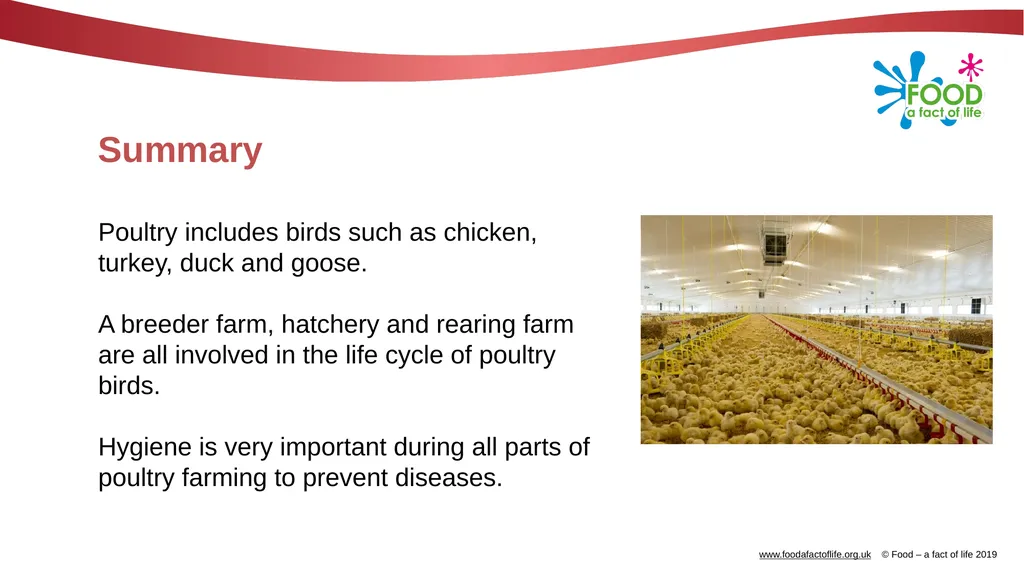 FOOD
a fact of life

Summary

Poultry includes birds such as chicken, turkey, duck and goose.

A breeder farm, hatchery and rearing farm are all involved in the life cycle of poultry birds.

Hygiene is very important during all parts of poultry farming to prevent diseases.

www.foodafactoflife.org.uk © Food – a fact of life 2019